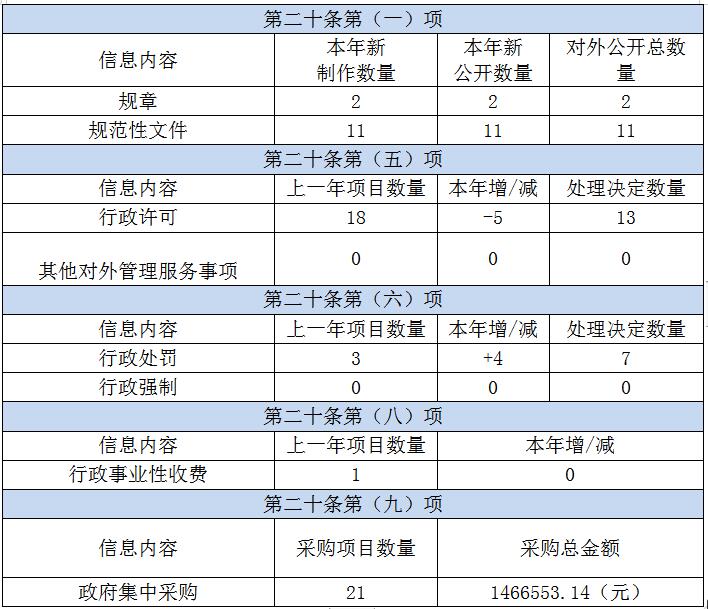 | 第二十条第（一）项 | | | |
|---|---|---|---|
| 信息内容 | 本年新制作数量 | 本年新公开数量 | 对外公开总数量 |
| 规章 | 2 | 2 | 2 |
| 规范性文件 | 11 | 11 | 11 |
| 第二十条第（五）项 | | | |
| 信息内容 | 上一年项目数量 | 本年增/减 | 处理决定数量 |
| 行政许可 | 18 | -5 | 13 |
| 其他对外管理服务事项 | 0 | 0 | 0 |
| 第二十条第（六）项 | | | |
| 信息内容 | 上一年项目数量 | 本年增/减 | 处理决定数量 |
| 行政处罚 | 3 | +4 | 7 |
| 行政强制 | 0 | 0 | 0 |
| 第二十条第（八）项 | | | |
| 信息内容 | 上一年项目数量 | 本年增/减 | |
| 行政事业性收费 | 1 | 0 | |
| 第二十条第（九）项 | | | |
| 信息内容 | 采购项目数量 | 采购总金额 | |
| 政府集中采购 | 21 | 1466553.14（元） | |